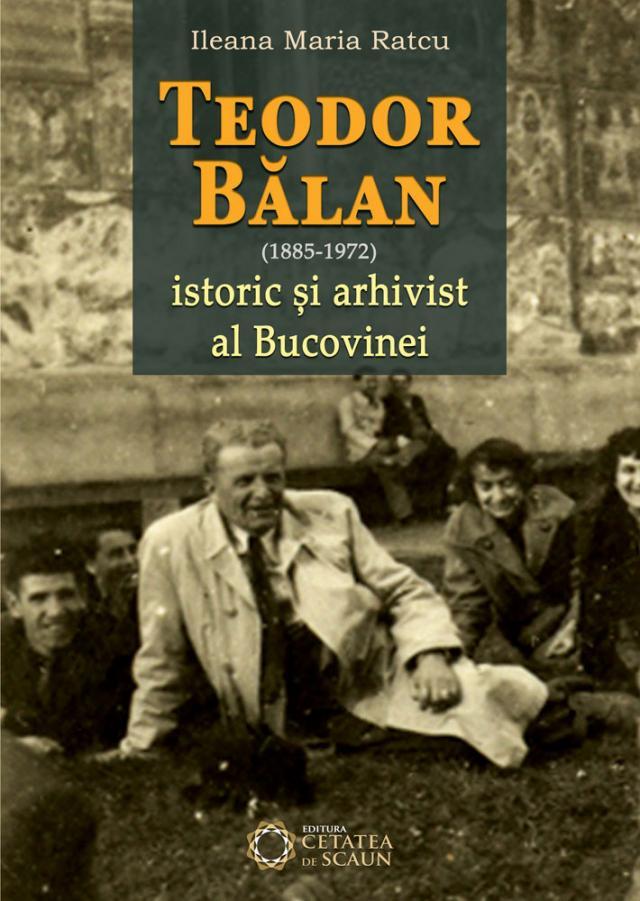 Ileana Maria Ratcu

TEODOR BĂLAN

(1885-1972)

istoric și arhivist al Bucovinei

EDITURA CETATEA DE SCAUN